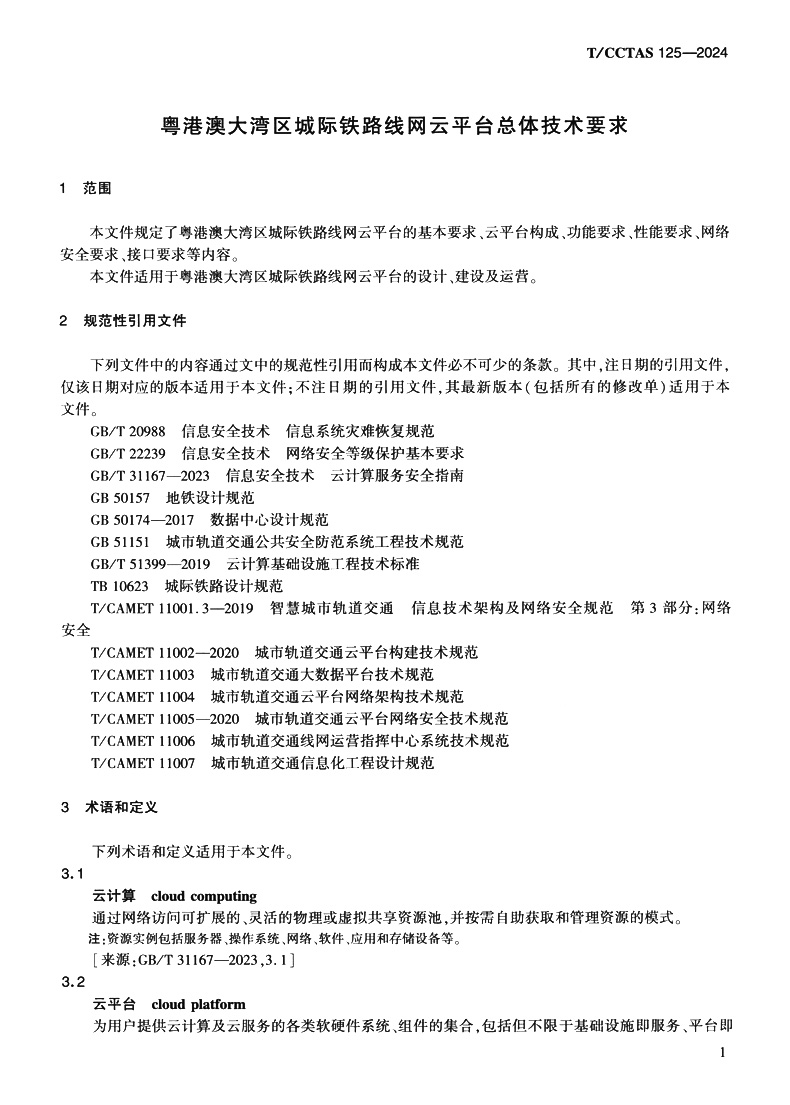 T/CCTAS 125—2024

粤港澳大湾区城际铁路线网云平台总体技术要求

1 范围

本文件规定了粤港澳大湾区城际铁路线网云平台的基本要求、云平台构成、功能要求、性能要求、网络安全要求、接口要求等内容。

本文件适用于粤港澳大湾区城际铁路线网云平台的设计、建设及运营。

2 规范性引用文件

下列文件中的内容通过文中的规范性引用而构成本文件必不可少的条款。其中，注日期的引用文件，仅该日期对应的版本适用于本文件；不注日期的引用文件，其最新版本（包括所有的修改单）适用于本文件。

GB/T 20988 信息安全技术 信息系统灾难恢复规范

GB/T 22239 信息安全技术 网络安全等级保护基本要求

GB/T 31167—2023 信息安全技术 云计算服务安全指南

GB 50157 地铁设计规范

GB 50174—2017 数据中心设计规范

GB 51151 城市轨道交通公共安全防范系统工程技术规范

GB/T 51399—2019 云计算基础设施工程技术标准

TB 10623 城际铁路设计规范

T/CAMET 11001.3—2019 智慧城市轨道交通 信息技术架构及网络安全规范 第3部分：网络安全

T/CAMET 11002—2020 城市轨道交通云平台构建技术规范

T/CAMET 11003 城市轨道交通大数据平台技术规范

T/CAMET 11004 城市轨道交通云平台网络架构技术规范

T/CAMET 11005—2020 城市轨道交通云平台网络安全技术规范

T/CAMET 11006 城市轨道交通线网运营指挥中心系统技术规范

T/CAMET 11007 城市轨道交通信息化工程设计规范

3 术语和定义

下列术语和定义适用于本文件。

3.1

云计算 cloud computing

通过网络访问可扩展的、灵活的物理或虚拟共享资源池，并按需自助获取和管理资源的模式。

注：资源实例包括服务器、操作系统、网络、软件、应用和存储设备等。

［来源：GB/T 31167—2023，3.1］

3.2

云平台 cloud platform

为用户提供云计算及云服务的各类软硬件系统、组件的集合，包括但不限于基础设施即服务、平台即

1